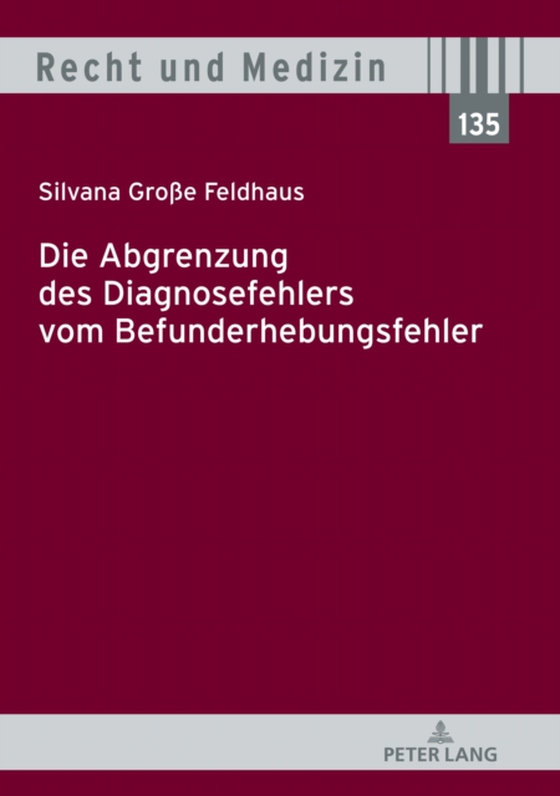 Recht und Medizin

135

Silvana Große Feldhaus

Die Abgrenzung des Diagnosefehlers vom Befunderhebungsfehler

PETER LANG